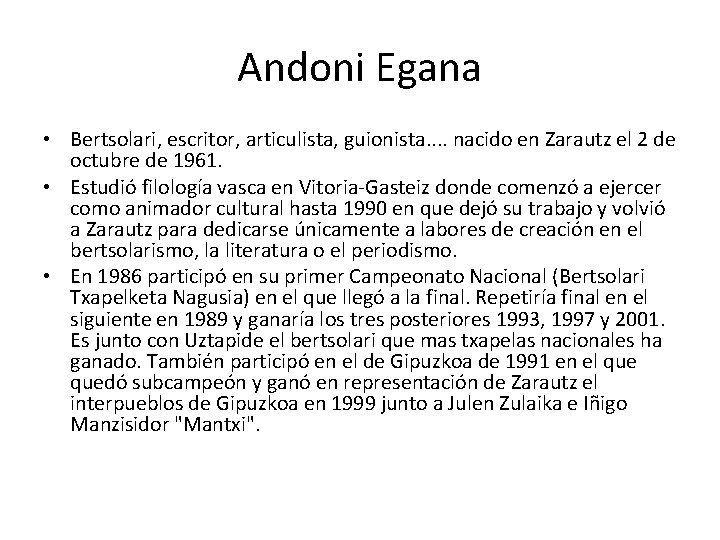 Andoni Egana

• Bertsolari, escritor, articulista, guionista.... nacido en Zarautz el 2 de octubre de 1961.
• Estudió filología vasca en Vitoria-Gasteiz donde comenzó a ejercer como animador cultural hasta 1990 en que dejó su trabajo y volvió a Zarautz para dedicarse únicamente a labores de creación en el bertsolarismo, la literatura o el periodismo.
• En 1986 participó en su primer Campeonato Nacional (Bertsolari Txapelketa Nagusia) en el que llegó a la final. Repetiría final en el siguiente en 1989 y ganaría los tres posteriores 1993, 1997 y 2001. Es junto con Uztapide el bertsolari que mas txapelas nacionales ha ganado. También participó en el de Gipuzkoa de 1991 en el que quedó subcampeón y ganó en representación de Zarautz el interpueblos de Gipuzkoa en 1999 junto a Julen Zulaika e Iñigo Manzisidor "Mantxi".